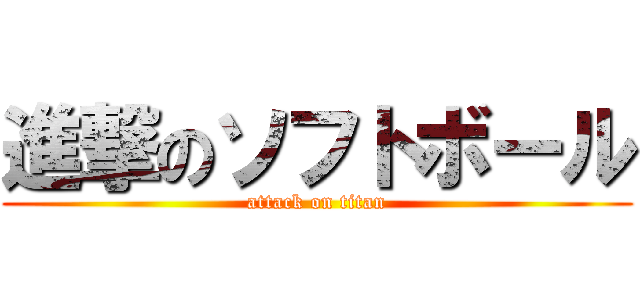 進撃のソフトボール
attack on titan